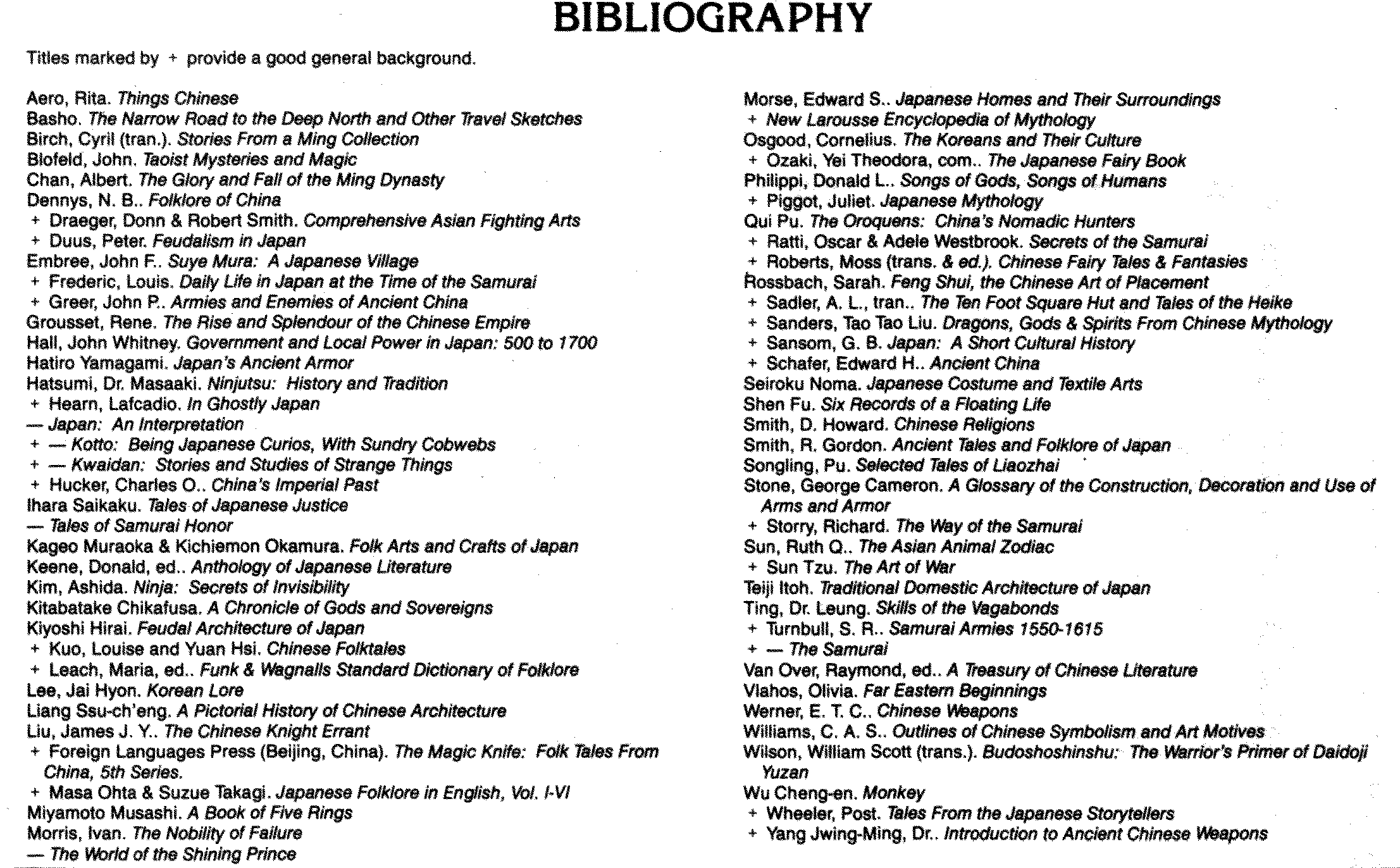 BIBLIOGRAPHY

Titles marked by + provide a good general background.

Aero, Rita. Things Chinese
Basho. The Narrow Road to the Deep North and Other Travel Sketches
Birch, Cyril (tran.). Stories From a Ming Collection
Blofeld, John. Taoist Mysteries and Magic
Chan, Albert. The Glory and Fall of the Ming Dynasty
Dennys, N. B.. Folklore of China
+ Draeger, Donn & Robert Smith. Comprehensive Asian Fighting Arts
+ Duus, Peter. Feudalism in Japan
Embree, John F.. Suye Mura: A Japanese Village
+ Frederic, Louis. Daily Life in Japan at the Time of the Samurai
+ Greer, John P.. Armies and Enemies of Ancient China
Grousset, Rene. The Rise and Splendour of the Chinese Empire
Hall, John Whitney. Government and Local Power in Japan: 500 to 1700
Hatiro Yamagami. Japan's Ancient Armor
Hatsumi, Dr. Masaaki. Ninjutsu: History and Tradition
+ Hearn, Lafcadio. In Ghostly Japan
— Japan: An Interpretation
+ — Kotto: Being Japanese Curios, With Sundry Cobwebs
+ — Kwaidan: Stories and Studies of Strange Things
+ Hucker, Charles O.. China's Imperial Past
Ihara Saikaku. Tales of Japanese Justice
— Tales of Samurai Honor
Kageo Muraoka & Kichiemon Okamura. Folk Arts and Crafts of Japan
Keene, Donald, ed.. Anthology of Japanese Literature
Kim, Ashida. Ninja: Secrets of Invisibility
Kitabatake Chikafusa. A Chronicle of Gods and Sovereigns
Kiyoshi Hirai. Feudal Architecture of Japan
+ Kuo, Louise and Yuan Hsi. Chinese Folktales
+ Leach, Maria, ed.. Funk & Wagnalls Standard Dictionary of Folklore
Lee, Jai Hyon. Korean Lore
Liang Ssu-ch'eng. A Pictorial History of Chinese Architecture
Liu, James J. Y.. The Chinese Knight Errant
+ Foreign Languages Press (Beijing, China). The Magic Knife: Folk Tales From China, 5th Series.
+ Masa Ohta & Suzue Takagi. Japanese Folklore in English, Vol. I-VI
Miyamoto Musashi. A Book of Five Rings
Morris, Ivan. The Nobility of Failure
— The World of the Shining Prince

Morse, Edward S.. Japanese Homes and Their Surroundings
+ New Larousse Encyclopedia of Mythology
Osgood, Cornelius. The Koreans and Their Culture
+ Ozaki, Yei Theodora, com.. The Japanese Fairy Book
Philippi, Donald L.. Songs of Gods, Songs of Humans
+ Piggot, Juliet. Japanese Mythology
Qui Pu. The Oroquens: China's Nomadic Hunters
+ Ratti, Oscar & Adele Westbrook. Secrets of the Samurai
+ Roberts, Moss (trans. & ed.). Chinese Fairy Tales & Fantasies
Rossbach, Sarah. Feng Shui, the Chinese Art of Placement
+ Sadler, A. L., tran.. The Ten Foot Square Hut and Tales of the Heike
+ Sanders, Tao Tao Liu. Dragons, Gods & Spirits From Chinese Mythology
+ Sansom, G. B. Japan: A Short Cultural History
+ Schafer, Edward H.. Ancient China
Seiroku Noma. Japanese Costume and Textile Arts
Shen Fu. Six Records of a Floating Life
Smith, D. Howard. Chinese Religions
Smith, R. Gordon. Ancient Tales and Folklore of Japan
Songling, Pu. Selected Tales of Liaozhai
Stone, George Cameron. A Glossary of the Construction, Decoration and Use of Arms and Armor
+ Storry, Richard. The Way of the Samurai
Sun, Ruth Q.. The Asian Animal Zodiac
+ Sun Tzu. The Art of War
Teiji Itoh. Traditional Domestic Architecture of Japan
Ting, Dr. Leung. Skills of the Vagabonds
+ Turnbull, S. R.. Samurai Armies 1550-1615
+ — The Samurai
Van Over, Raymond, ed.. A Treasury of Chinese Literature
Vlahos, Olivia. Far Eastern Beginnings
Werner, E. T. C.. Chinese Weapons
Williams, C. A. S.. Outlines of Chinese Symbolism and Art Motives
Wilson, William Scott (trans.). Budoshoshinshu: The Warrior's Primer of Daidoji Yuzan
Wu Cheng-en. Monkey
+ Wheeler, Post. Tales From the Japanese Storytellers
+ Yang Jwing-Ming, Dr.. Introduction to Ancient Chinese Weapons